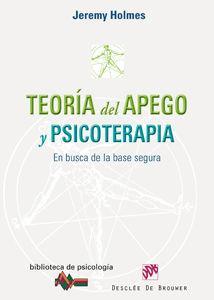 Jeremy Holmes

TEORÍA del APEGO y PSICOTERAPIA

En busca de la base segura

biblioteca de psicología

DESCLÉE DE BROUWER